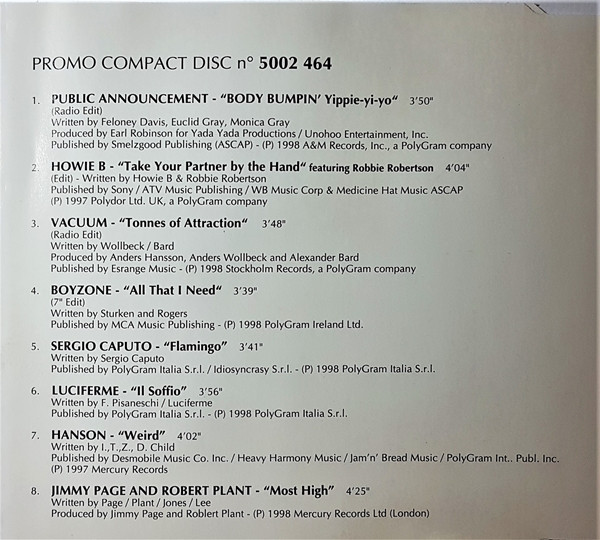 PROMO COMPACT DISC n° 5002 464

1. PUBLIC ANNOUNCEMENT - "BODY BUMPIN' Yippie-yi-yo" 3'50"
(Radio Edit)
Written by Feloney Davis, Euclid Gray, Monica Gray
Produced by Earl Robinson for Yada Yada Productions / Unohoo Entertainment, Inc.
Published by Smelzgood Publishing (ASCAP) - (P) 1998 A&M Records, Inc., a PolyGram company

2. HOWIE B - "Take Your Partner by the Hand" featuring Robbie Robertson 4'04"
(Edit) - Written by Howie B & Robbie Robertson
Published by Sony / ATV Music Publishing / WB Music Corp & Medicine Hat Music ASCAP
(P) 1997 Polydor Ltd. UK, a PolyGram company

3. VACUUM - "Tonnes of Attraction" 3'48"
(Radio Edit)
Written by Wollbeck / Bard
Produced by Anders Hansson, Anders Wollbeck and Alexander Bard
Published by Esrange Music - (P) 1998 Stockholm Records, a PolyGram company

4. BOYZONE - "All That I Need" 3'39"
(7" Edit)
Written by Sturken and Rogers
Published by MCA Music Publishing - (P) 1998 PolyGram Ireland Ltd.

5. SERGIO CAPUTO - "Flamingo" 3'41"
Written by Sergio Caputo
Published by PolyGram Italia S.r.l. / Idiosyncrasy S.r.l. - (P) 1998 PolyGram Italia S.r.l.

6. LUCIFERME - "Il Soffio" 3'56"
Written by F. Pisaneschi / Luciferme
Published by PolyGram Italia S.r.l. - (P) 1998 PolyGram Italia S.r.l.

7. HANSON - "Weird" 4'02"
Written by I.,T.,Z., D. Child
Published by Desmobile Music Co. Inc. / Heavy Harmony Music / Jam'n' Bread Music / PolyGram Int.. Publ. Inc.
(P) 1997 Mercury Records

8. JIMMY PAGE AND ROBERT PLANT - "Most High" 4'25"
Written by Page / Plant / Jones / Lee
Produced by Jimmy Page and Roblert Plant - (P) 1998 Mercury Records Ltd (London)